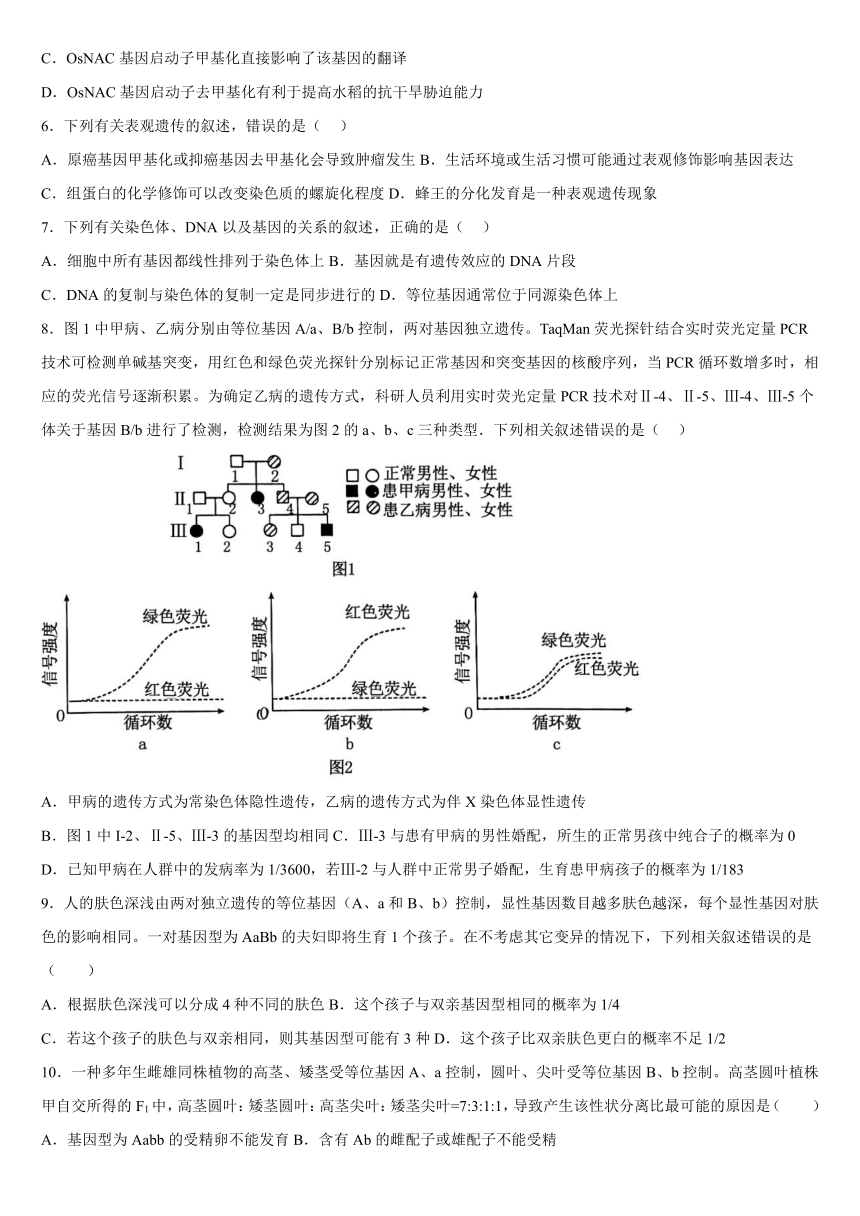 C．OsNAC 基因启动子甲基化直接影响了该基因的翻译

D．OsNAC 基因启动子去甲基化有利于提高水稻的抗干旱胁迫能力

6．下列有关表观遗传的叙述，错误的是（　）

A．原癌基因甲基化或抑癌基因去甲基化会导致肿瘤发生 B．生活环境或生活习惯可能通过表观修饰影响基因表达

C．组蛋白的化学修饰可以改变染色质的螺旋化程度 D．蜂王的分化发育是一种表观遗传现象

7．下列有关染色体、DNA 以及基因的关系的叙述，正确的是（　）

A．细胞中所有基因都线性排列于染色体上 B．基因就是有遗传效应的 DNA 片段

C．DNA 的复制与染色体的复制一定是同步进行的 D．等位基因通常位于同源染色体上

8．图 1 中甲病、乙病分别由等位基因 A/a、B/b 控制，两对基因独立遗传。TaqMan 荧光探针结合实时荧光定量 PCR 技术可检测单碱基突变，用红色和绿色荧光探针分别标记正常基因和突变基因的核酸序列，当 PCR 循环数增多时，相应的荧光信号逐渐积累。为确定乙病的遗传方式，科研人员利用实时荧光定量 PCR 技术对Ⅱ-4、Ⅱ-5、Ⅲ-4、Ⅲ-5 个体关于基因 B/b 进行了检测，检测结果为图 2 的 a、b、c 三种类型．下列相关叙述错误的是（　）

Ⅰ 1 2
Ⅱ 1 2 3 4 5
Ⅲ 1 2 3 4 5
正常男性、女性
患甲病男性、女性
患乙病男性、女性
图1

信号强度 绿色荧光 红色荧光 0 循环数 a
信号强度 红色荧光 绿色荧光 0 循环数 b
信号强度 绿色荧光 红色荧光 0 循环数 c
图2

A．甲病的遗传方式为常染色体隐性遗传，乙病的遗传方式为伴 X 染色体显性遗传

B．图 1 中 I-2、Ⅱ-5、Ⅲ-3 的基因型均相同 C．Ⅲ-3 与患有甲病的男性婚配，所生的正常男孩中纯合子的概率为 0

D．已知甲病在人群中的发病率为 1/3600，若Ⅲ-2 与人群中正常男子婚配，生育患甲病孩子的概率为 1/183

9．人的肤色深浅由两对独立遗传的等位基因（A、a 和 B、b）控制，显性基因数目越多肤色越深，每个显性基因对肤色的影响相同。一对基因型为 AaBb 的夫妇即将生育 1 个孩子。在不考虑其它变异的情况下，下列相关叙述错误的是（　　）

A．根据肤色深浅可以分成 4 种不同的肤色 B．这个孩子与双亲基因型相同的概率为 1/4

C．若这个孩子的肤色与双亲相同，则其基因型可能有 3 种 D．这个孩子比双亲肤色更白的概率不足 1/2

10．一种多年生雌雄同株植物的高茎、矮茎受等位基因 A、a 控制，圆叶、尖叶受等位基因 B、b 控制。高茎圆叶植株甲自交所得的 $F_1$ 中，高茎圆叶：矮茎圆叶：高茎尖叶：矮茎尖叶=7:3:1:1，导致产生该性状分离比最可能的原因是（　　）

A．基因型为 Aabb 的受精卵不能发育 B．含有 Ab 的雌配子或雄配子不能受精